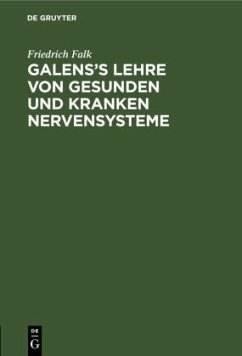 DE GRUYTER

Friedrich Falk

GALENS'S LEHRE VON GESUNDEN UND KRANKEN NERVENSYSTEME

DE
G